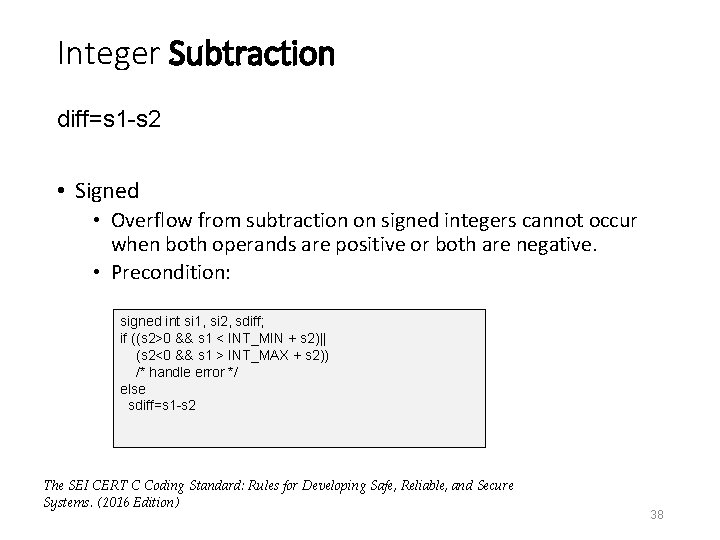 Integer Subtraction

diff=s1-s2

• Signed
• Overflow from subtraction on signed integers cannot occur when both operands are positive or both are negative.
• Precondition:

signed int si1, si2, sdiff;
if ((s2>0 && s1 < INT_MIN + s2)||
    (s2<0 && s1 > INT_MAX + s2))
    /* handle error */
else
  sdiff=s1-s2

The SEI CERT C Coding Standard: Rules for Developing Safe, Reliable, and Secure Systems. (2016 Edition)

38